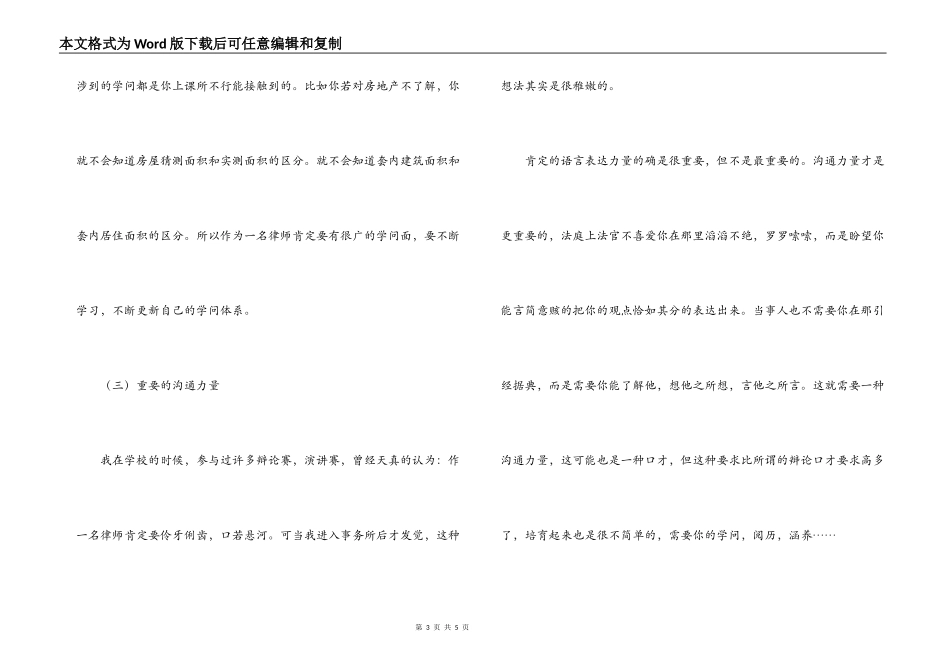 本文格式为Word版下载后可任意编辑和复制

涉到的学问都是你上课所不行能接触到的。比如你若对房地产不了解，你就不会知道房屋猜测面积和实测面积的区分。就不会知道套内建筑面积和套内居住面积的区分。所以作为一名律师肯定要有很广的学问面，要不断学习，不断更新自己的学问体系。

（三）重要的沟通力量

我在学校的时候，参与过许多辩论赛，演讲赛，曾经天真的认为：作一名律师肯定要伶牙俐齿，口若悬河。可当我进入事务所后才发觉，这种想法其实是很稚嫩的。

肯定的语言表达力量的确是很重要，但不是最重要的。沟通力量才是更重要的，法庭上法官不喜爱你在那里滔滔不绝，罗罗嗦嗦，而是盼望你能言简意赅的把你的观点恰如其分的表达出来。当事人也不需要你在那引经据典，而是需要你能了解他，想他之所想，言他之所言。这就需要一种沟通力量，这可能也是一种口才，但这种要求比所谓的辩论口才要求高多了，培育起来也是很不简单的，需要你的学问，阅历，涵养……

第 3 页 共 5 页